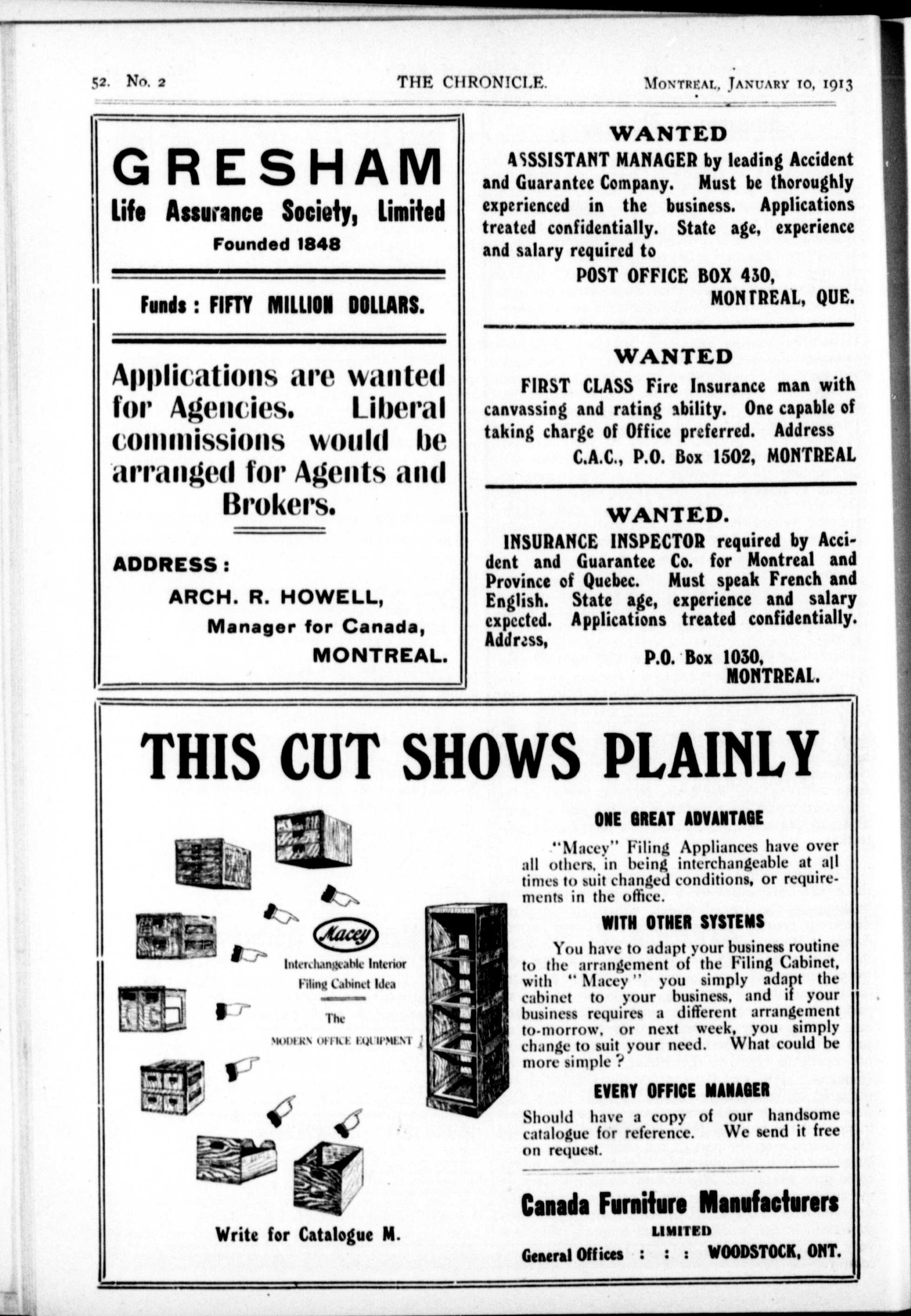 52. No. 2 THE CHRONICLE. MONTREAL, JANUARY 10, 1913

GRESHAM
Life Assurance Society, Limited
Founded 1848

Funds : FIFTY MILLION DOLLARS.

Applications are wanted for Agencies. Liberal commissions would be arranged for Agents and Brokers.

ADDRESS :
ARCH. R. HOWELL,
Manager for Canada,
MONTREAL.

WANTED
ASSISTANT MANAGER by leading Accident and Guarantee Company. Must be thoroughly experienced in the business. Applications treated confidentially. State age, experience and salary required to
POST OFFICE BOX 430,
MONTREAL, QUE.

WANTED
FIRST CLASS Fire Insurance man with canvassing and rating ability. One capable of taking charge of Office preferred. Address
C.A.C., P.O. Box 1502, MONTREAL

WANTED.
INSURANCE INSPECTOR required by Accident and Guarantee Co. for Montreal and Province of Quebec. Must speak French and English. State age, experience and salary expected. Applications treated confidentially. Address,
P.O. Box 1030,
MONTREAL.

THIS CUT SHOWS PLAINLY

Macey
Interchangeable Interior
Filing Cabinet Idea
The
MODERN OFFICE EQUIPMENT

Write for Catalogue M.

ONE GREAT ADVANTAGE
"Macey" Filing Appliances have over all others, in being interchangeable at all times to suit changed conditions, or requirements in the office.

WITH OTHER SYSTEMS
You have to adapt your business routine to the arrangement of the Filing Cabinet, with "Macey" you simply adapt the cabinet to your business, and if your business requires a different arrangement to-morrow, or next week, you simply change to suit your need. What could be more simple ?

EVERY OFFICE MANAGER
Should have a copy of our handsome catalogue for reference. We send it free on request.

Canada Furniture Manufacturers
LIMITED
General Offices : : : WOODSTOCK, ONT.